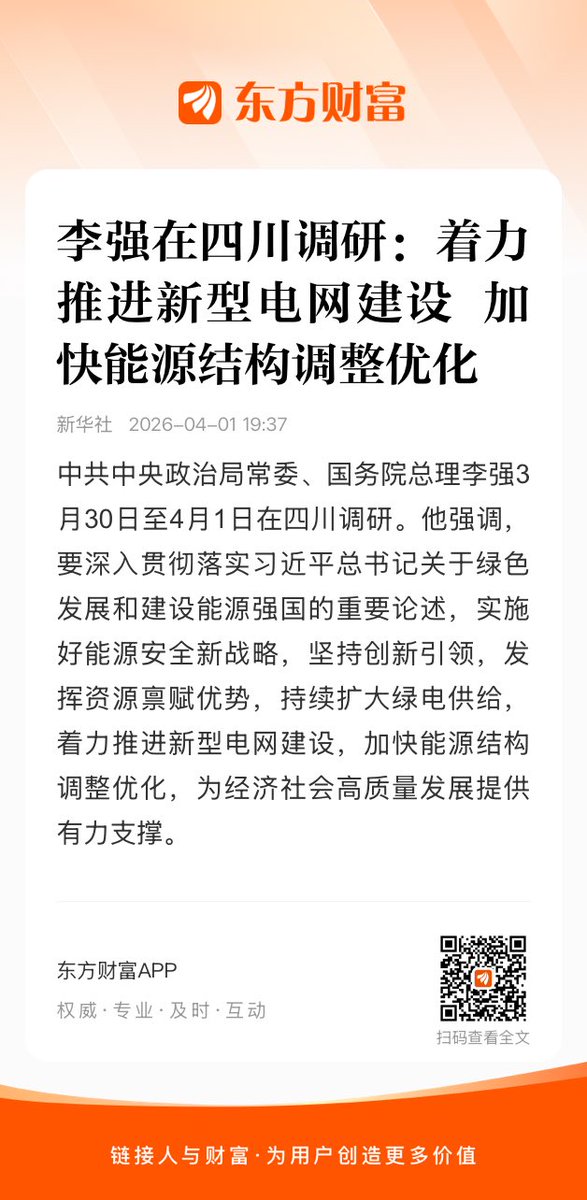 东方财富

李强在四川调研：着力推进新型电网建设 加快能源结构调整优化

新华社 2026-04-01 19:37

中共中央政治局常委、国务院总理李强3月30日至4月1日在四川调研。他强调，要深入贯彻落实习近平总书记关于绿色发展和建设能源强国的重要论述，实施好能源安全新战略，坚持创新引领，发挥资源禀赋优势，持续扩大绿电供给，着力推进新型电网建设，加快能源结构调整优化，为经济社会高质量发展提供有力支撑。

东方财富APP
权威·专业·及时·互动

扫码查看全文

链接人与财富·为用户创造更多价值